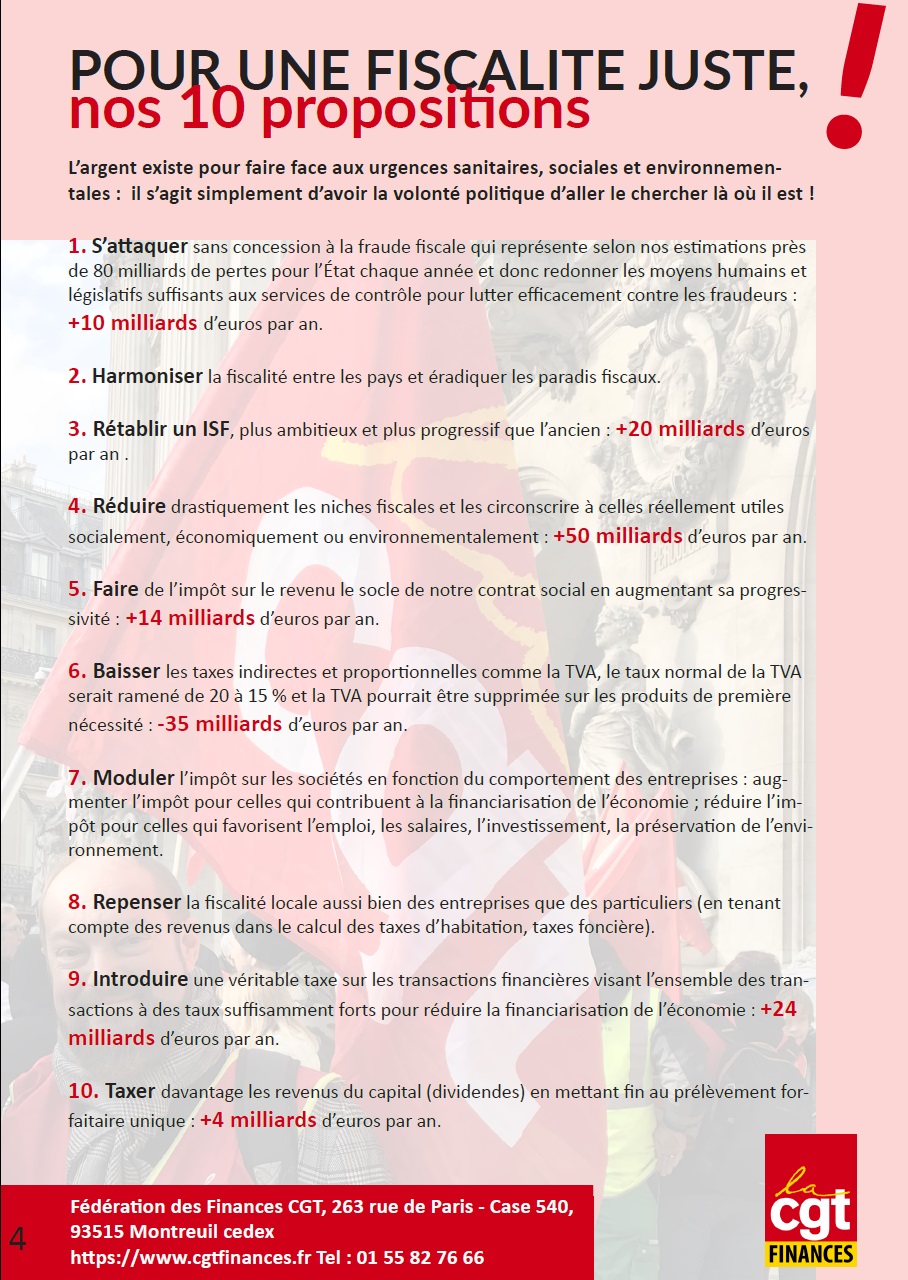 POUR UNE FISCALITE JUSTE, nos 10 propositions

!

L'argent existe pour faire face aux urgences sanitaires, sociales et environnementales : il s'agit simplement d'avoir la volonté politique d'aller le chercher là où il est !

1. S'attaquer sans concession à la fraude fiscale qui représente selon nos estimations près de 80 milliards de pertes pour l'État chaque année et donc redonner les moyens humains et législatifs suffisants aux services de contrôle pour lutter efficacement contre les fraudeurs : +10 milliards d'euros par an.

2. Harmoniser la fiscalité entre les pays et éradiquer les paradis fiscaux.

3. Rétablir un ISF, plus ambitieux et plus progressif que l'ancien : +20 milliards d'euros par an .

4. Réduire drastiquement les niches fiscales et les circonscrire à celles réellement utiles socialement, économiquement ou environnementalement : +50 milliards d'euros par an.

5. Faire de l'impôt sur le revenu le socle de notre contrat social en augmentant sa progressivité : +14 milliards d'euros par an.

6. Baisser les taxes indirectes et proportionnelles comme la TVA, le taux normal de la TVA serait ramené de 20 à 15 % et la TVA pourrait être supprimée sur les produits de première nécessité : -35 milliards d'euros par an.

7. Moduler l'impôt sur les sociétés en fonction du comportement des entreprises : augmenter l'impôt pour celles qui contribuent à la financiarisation de l'économie ; réduire l'impôt pour celles qui favorisent l'emploi, les salaires, l'investissement, la préservation de l'environnement.

8. Repenser la fiscalité locale aussi bien des entreprises que des particuliers (en tenant compte des revenus dans le calcul des taxes d'habitation, taxes foncière).

9. Introduire une véritable taxe sur les transactions financières visant l'ensemble des transactions à des taux suffisamment forts pour réduire la financiarisation de l'économie : +24 milliards d'euros par an.

10. Taxer davantage les revenus du capital (dividendes) en mettant fin au prélèvement forfaitaire unique : +4 milliards d'euros par an.

4

Fédération des Finances CGT, 263 rue de Paris - Case 540,
93515 Montreuil cedex
https://www.cgtfinances.fr Tel : 01 55 82 76 66

la cgt FINANCES